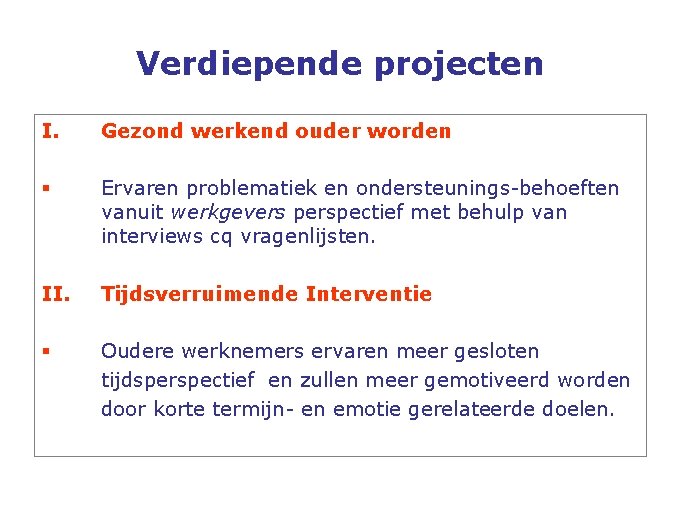 Verdiepende projecten

I. Gezond werkend ouder worden

▪ Ervaren problematiek en ondersteunings-behoeften vanuit werkgevers perspectief met behulp van interviews cq vragenlijsten.

II. Tijdsverruimende Interventie

▪ Oudere werknemers ervaren meer gesloten tijdsperspectief en zullen meer gemotiveerd worden door korte termijn- en emotie gerelateerde doelen.